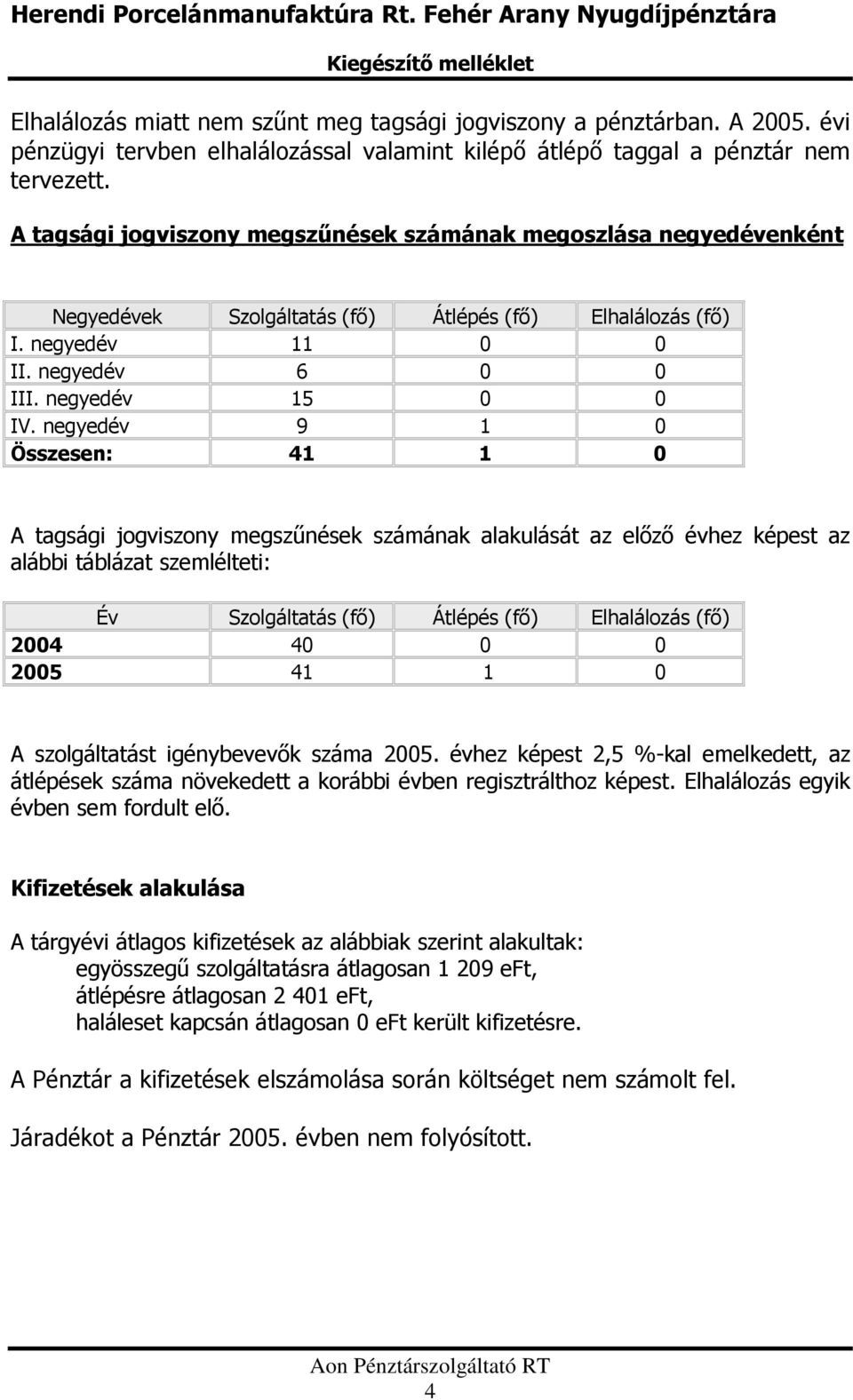 Herendi Porcelánmanufaktúra Rt. Fehér Arany Nyugdíjpénztára

Kiegészítő melléklet

Elhalálozás miatt nem szűnt meg tagsági jogviszony a pénztárban. A 2005. évi pénzügyi tervben elhalálozással valamint kilépő átlépő taggal a pénztár nem tervezett.

A tagsági jogviszony megszűnések számának megoszlása negyedévenként

| Negyedévek | Szolgáltatás (fő) | Átlépés (fő) | Elhalálozás (fő) |
|---|---|---|---|
| I. negyedév | 11 | 0 | 0 |
| II. negyedév | 6 | 0 | 0 |
| III. negyedév | 15 | 0 | 0 |
| IV. negyedév | 9 | 1 | 0 |
| Összesen: | 41 | 1 | 0 |

A tagsági jogviszony megszűnések számának alakulását az előző évhez képest az alábbi táblázat szemlélteti:

| Év | Szolgáltatás (fő) | Átlépés (fő) | Elhalálozás (fő) |
|---|---|---|---|
| 2004 | 40 | 0 | 0 |
| 2005 | 41 | 1 | 0 |

A szolgáltatást igénybevevők száma 2005. évhez képest 2,5 %-kal emelkedett, az átlépések száma növekedett a korábbi évben regisztrálthoz képest. Elhalálozás egyik évben sem fordult elő.

Kifizetések alakulása

A tárgyévi átlagos kifizetések az alábbiak szerint alakultak:
egyösszegű szolgáltatásra átlagosan 1 209 eFt,
átlépésre átlagosan 2 401 eFt,
haláleset kapcsán átlagosan 0 eFt került kifizetésre.

A Pénztár a kifizetések elszámolása során költséget nem számolt fel.

Járadékot a Pénztár 2005. évben nem folyósított.

Aon Pénztárszolgáltató RT
4